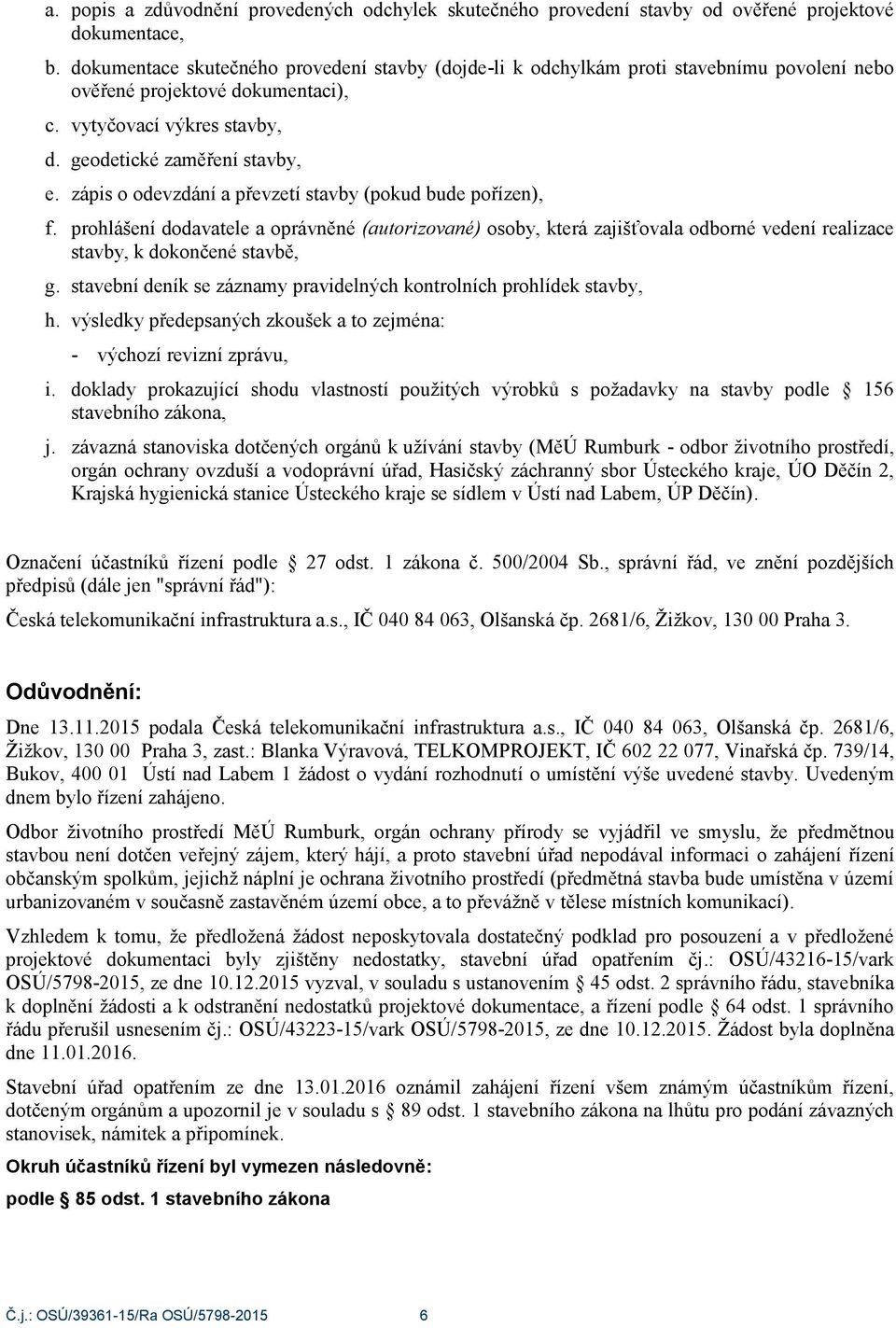 a. popis a zdůvodnění provedených odchylek skutečného provedení stavby od ověřené projektové dokumentace,

b. dokumentace skutečného provedení stavby (dojde-li k odchylkám proti stavebnímu povolení nebo ověřené projektové dokumentaci),

c. vytyčovací výkres stavby,

d. geodetické zaměření stavby,

e. zápis o odevzdání a převzetí stavby (pokud bude pořízen),

f. prohlášení dodavatele a oprávněné (autorizované) osoby, která zajišťovala odborné vedení realizace stavby, k dokončené stavbě,

g. stavební deník se záznamy pravidelných kontrolních prohlídek stavby,

h. výsledky předepsaných zkoušek a to zejména:
- výchozí revizní zprávu,

i. doklady prokazující shodu vlastností použitých výrobků s požadavky na stavby podle § 156 stavebního zákona,

j. závazná stanoviska dotčených orgánů k užívání stavby (MěÚ Rumburk - odbor životního prostředí, orgán ochrany ovzduší a vodoprávní úřad, Hasičský záchranný sbor Ústeckého kraje, ÚO Děčín 2, Krajská hygienická stanice Ústeckého kraje se sídlem v Ústí nad Labem, ÚP Děčín).

Označení účastníků řízení podle § 27 odst. 1 zákona č. 500/2004 Sb., správní řád, ve znění pozdějších předpisů (dále jen "správní řád"):

Česká telekomunikační infrastruktura a.s., IČ 040 84 063, Olšanská čp. 2681/6, Žižkov, 130 00 Praha 3.

Odůvodnění:

Dne 13.11.2015 podala Česká telekomunikační infrastruktura a.s., IČ 040 84 063, Olšanská čp. 2681/6, Žižkov, 130 00 Praha 3, zast.: Blanka Výravová, TELKOMPROJEKT, IČ 602 22 077, Vinařská čp. 739/14, Bukov, 400 01 Ústí nad Labem 1 žádost o vydání rozhodnutí o umístění výše uvedené stavby. Uvedeným dnem bylo řízení zahájeno.

Odbor životního prostředí MěÚ Rumburk, orgán ochrany přírody se vyjádřil ve smyslu, že předmětnou stavbou není dotčen veřejný zájem, který hájí, a proto stavební úřad nepodával informaci o zahájení řízení občanským spolkům, jejichž náplní je ochrana životního prostředí (předmětná stavba bude umístěna v území urbanizovaném v současně zastavěném území obce, a to převážně v tělese místních komunikací).

Vzhledem k tomu, že předložená žádost neposkytovala dostatečný podklad pro posouzení a v předložené projektové dokumentaci byly zjištěny nedostatky, stavební úřad opatřením čj.: OSÚ/43216-15/vark OSÚ/5798-2015, ze dne 10.12.2015 vyzval, v souladu s ustanovením § 45 odst. 2 správního řádu, stavebníka k doplnění žádosti a k odstranění nedostatků projektové dokumentace, a řízení podle § 64 odst. 1 správního řádu přerušil usnesením čj.: OSÚ/43223-15/vark OSÚ/5798-2015, ze dne 10.12.2015. Žádost byla doplněna dne 11.01.2016.

Stavební úřad opatřením ze dne 13.01.2016 oznámil zahájení řízení všem známým účastníkům řízení, dotčeným orgánům a upozornil je v souladu s § 89 odst. 1 stavebního zákona na lhůtu pro podání závazných stanovisek, námitek a připomínek.

Okruh účastníků řízení byl vymezen následovně:

podle § 85 odst. 1 stavebního zákona

Č.j.: OSÚ/39361-15/Ra OSÚ/5798-2015 6